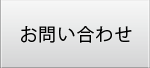 お問い合わせ